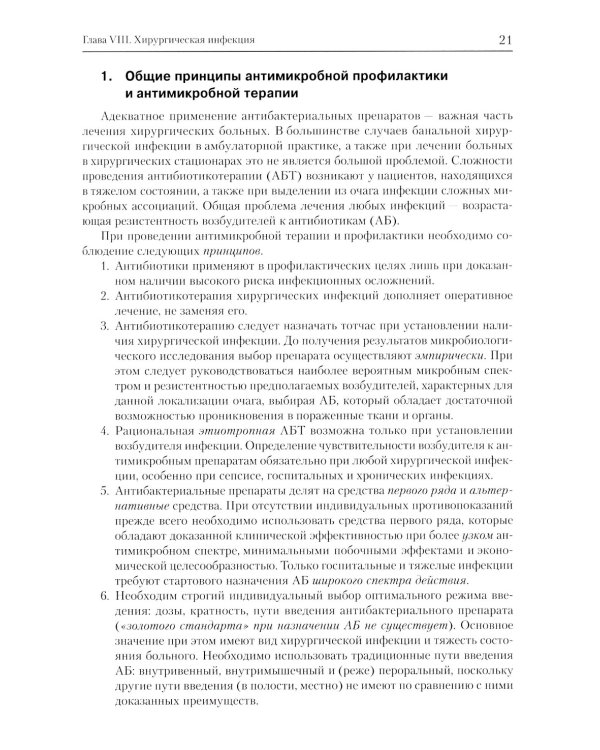 Глава VIII. Хирургическая инфекция 21

1. Общие принципы антимикробной профилактики и антимикробной терапии

Адекватное применение антибактериальных препаратов — важная часть лечения хирургических больных. В большинстве случаев банальной хирургической инфекции в амбулаторной практике, а также при лечении больных в хирургических стационарах это не является большой проблемой. Сложности проведения антибиотикотерапии (АБТ) возникают у пациентов, находящихся в тяжелом состоянии, а также при выделении из очага инфекции сложных микробных ассоциаций. Общая проблема лечения любых инфекций — возрастающая резистентность возбудителей к антибиотикам (АБ).

При проведении антимикробной терапии и профилактики необходимо соблюдение следующих принципов.

1. Антибиотики применяют в профилактических целях лишь при доказанном наличии высокого риска инфекционных осложнений.
2. Антибиотикотерапия хирургических инфекций дополняет оперативное лечение, не заменяя его.
3. Антибиотикотерапию следует назначать тотчас при установлении наличия хирургической инфекции. До получения результатов микробиологического исследования выбор препарата осуществляют эмпирически. При этом следует руководствоваться наиболее вероятным микробным спектром и резистентностью предполагаемых возбудителей, характерных для данной локализации очага, выбирая АБ, который обладает достаточной возможностью проникновения в пораженные ткани и органы.
4. Рациональная этиотропная АБТ возможна только при установлении возбудителя инфекции. Определение чувствительности возбудителя к антимикробным препаратам обязательно при любой хирургической инфекции, особенно при сепсисе, госпитальных и хронических инфекциях.
5. Антибактериальные препараты делят на средства первого ряда и альтернативные средства. При отсутствии индивидуальных противопоказаний прежде всего необходимо использовать средства первого ряда, которые обладают доказанной клинической эффективностью при более узком антимикробном спектре, минимальными побочными эффектами и экономической целесообразностью. Только госпитальные и тяжелые инфекции требуют стартового назначения АБ широкого спектра действия.
6. Необходим строгий индивидуальный выбор оптимального режима введения: дозы, кратность, пути введения антибактериального препарата («золотого стандарта» при назначении АБ не существует). Основное значение при этом имеют вид хирургической инфекции и тяжесть состояния больного. Необходимо использовать традиционные пути введения АБ: внутривенный, внутримышечный и (реже) пероральный, поскольку другие пути введения (в полости, местно) не имеют по сравнению с ними доказанных преимуществ.